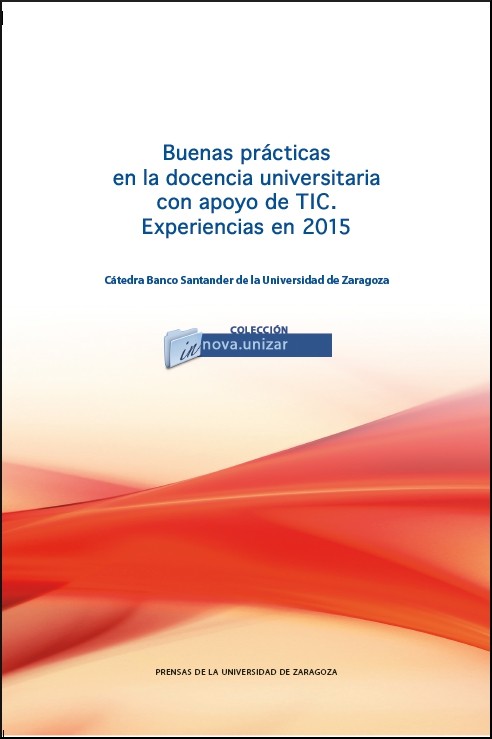 Buenas prácticas
en la docencia universitaria
con apoyo de TIC.
Experiencias en 2015

Cátedra Banco Santander de la Universidad de Zaragoza

COLECCIÓN
innova.unizar

PRENSAS DE LA UNIVERSIDAD DE ZARAGOZA